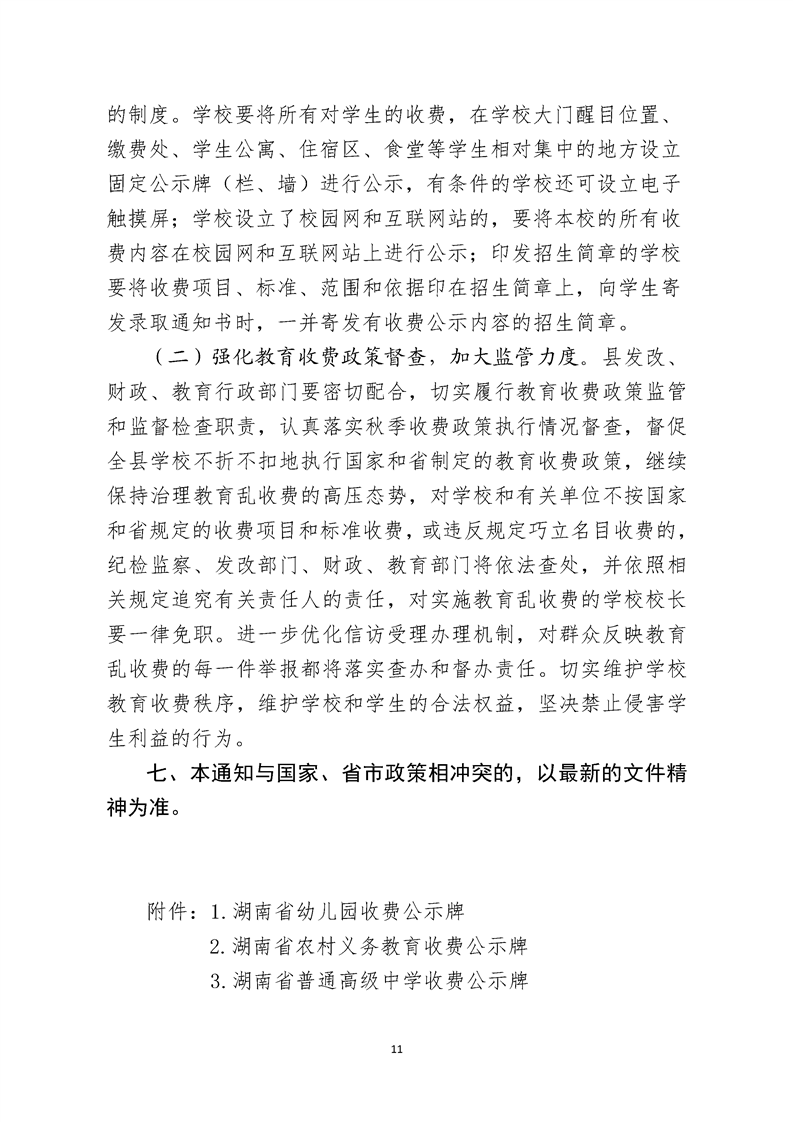 的制度。学校要将所有对学生的收费，在学校大门醒目位置、缴费处、学生公寓、住宿区、食堂等学生相对集中的地方设立固定公示牌（栏、墙）进行公示，有条件的学校还可设立电子触摸屏；学校设立了校园网和互联网站的，要将本校的所有收费内容在校园网和互联网站上进行公示；印发招生简章的学校要将收费项目、标准、范围和依据印在招生简章上，向学生寄发录取通知书时，一并寄发有收费公示内容的招生简章。

（二）强化教育收费政策督查，加大监管力度。县发改、财政、教育行政部门要密切配合，切实履行教育收费政策监管和监督检查职责，认真落实秋季收费政策执行情况督查，督促全县学校不折不扣地执行国家和省制定的教育收费政策，继续保持治理教育乱收费的高压态势，对学校和有关单位不按国家和省规定的收费项目和标准收费，或违反规定巧立名目收费的，纪检监察、发改部门、财政、教育部门将依法查处，并依照相关规定追究有关责任人的责任，对实施教育乱收费的学校校长要一律免职。进一步优化信访受理办理机制，对群众反映教育乱收费的每一件举报都将落实查办和督办责任。切实维护学校教育收费秩序，维护学校和学生的合法权益，坚决禁止侵害学生利益的行为。

七、本通知与国家、省市政策相冲突的，以最新的文件精神为准。

附件：1. 湖南省幼儿园收费公示牌
2. 湖南省农村义务教育收费公示牌
3. 湖南省普通高级中学收费公示牌

11